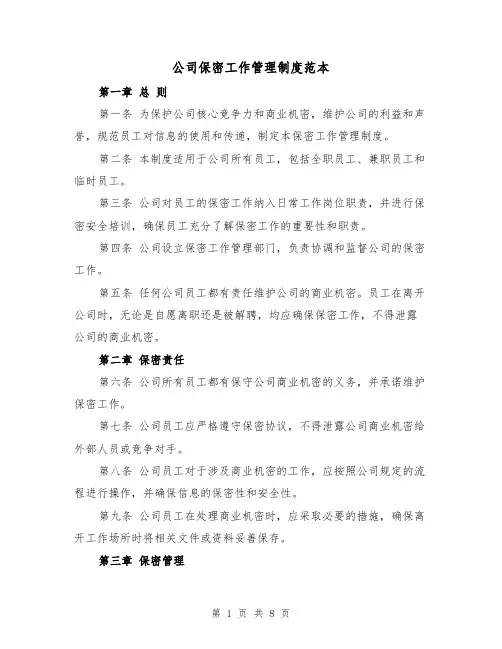 公司保密工作管理制度范本

第一章 总 则

第一条 为保护公司核心竞争力和商业机密，维护公司的利益和声誉，规范员工对信息的使用和传递，制定本保密工作管理制度。

第二条 本制度适用于公司所有员工，包括全职员工、兼职员工和临时员工。

第三条 公司对员工的保密工作纳入日常工作岗位职责，并进行保密安全培训，确保员工充分了解保密工作的重要性和职责。

第四条 公司设立保密工作管理部门，负责协调和监督公司的保密工作。

第五条 任何公司员工都有责任维护公司的商业机密。员工在离开公司时，无论是自愿离职还是被解聘，均应确保保密工作，不得泄露公司的商业机密。

第二章 保密责任

第六条 公司所有员工都有保守公司商业机密的义务，并承诺维护保密工作。

第七条 公司员工应严格遵守保密协议，不得泄露公司商业机密给外部人员或竞争对手。

第八条 公司员工对于涉及商业机密的工作，应按照公司规定的流程进行操作，并确保信息的保密性和安全性。

第九条 公司员工在处理商业机密时，应采取必要的措施，确保离开工作场所时将相关文件或资料妥善保存。

第三章 保密管理

第 1 页 共 8 页